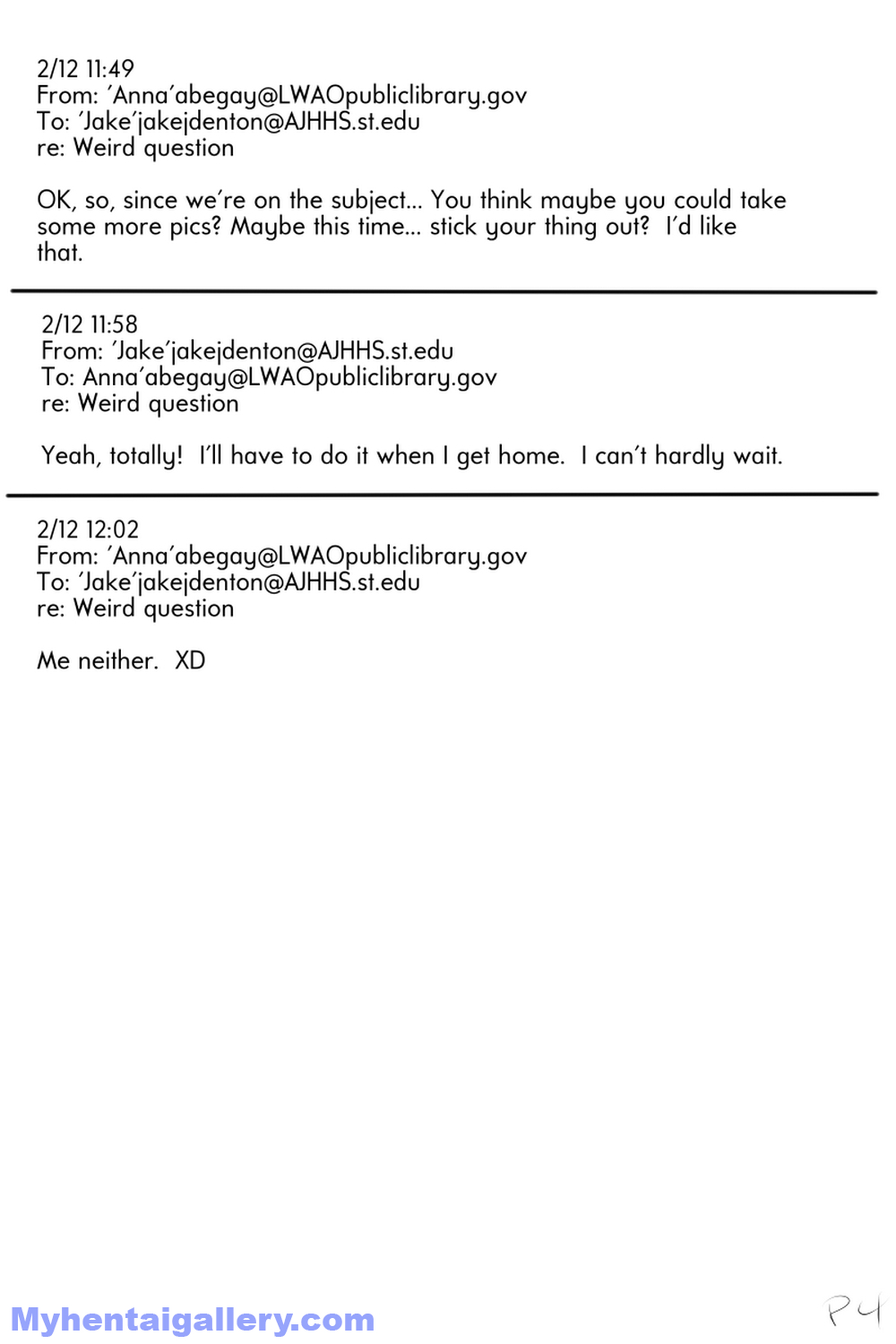 2/12 11:49
From: 'Anna'abegay@LWAOpubliclibrary.gov
To: 'Jake'jakejdenton@AJHHS.st.edu
re: Weird question

OK, so, since we're on the subject... You think maybe you could take some more pics? Maybe this time... stick your thing out? I'd like that.

2/12 11:58
From: 'Jake'jakejdenton@AJHHS.st.edu
To: Anna'abegay@LWAOpubliclibrary.gov
re: Weird question

Yeah, totally! I'll have to do it when I get home. I can't hardly wait.

2/12 12:02
From: 'Anna'abegay@LWAOpubliclibrary.gov
To: 'Jake'jakejdenton@AJHHS.st.edu
re: Weird question

Me neither. XD

Myhentaigallery.com

P4